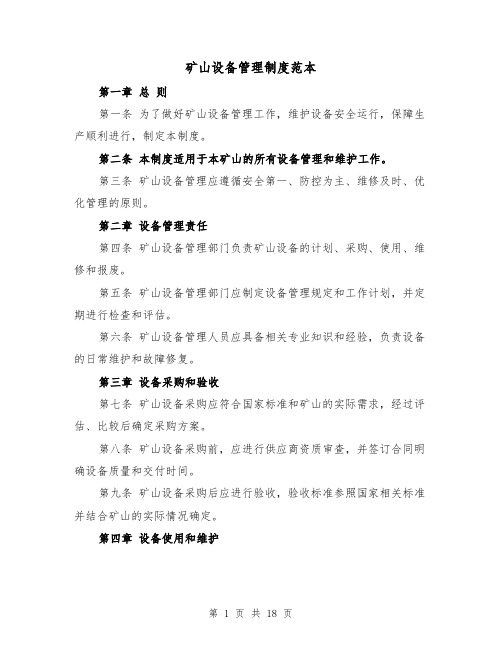 矿山设备管理制度范本

第一章 总 则

第一条 为了做好矿山设备管理工作，维护设备安全运行，保障生产顺利进行，制定本制度。

第二条 本制度适用于本矿山的所有设备管理和维护工作。

第三条 矿山设备管理应遵循安全第一、防控为主、维修及时、优化管理的原则。

第二章 设备管理责任

第四条 矿山设备管理部门负责矿山设备的计划、采购、使用、维修和报废。

第五条 矿山设备管理部门应制定设备管理规定和工作计划，并定期进行检查和评估。

第六条 矿山设备管理人员应具备相关专业知识和经验，负责设备的日常维护和故障修复。

第三章 设备采购和验收

第七条 矿山设备采购应符合国家标准和矿山的实际需求，经过评估、比较后确定采购方案。

第八条 矿山设备采购前，应进行供应商资质审查，并签订合同明确设备质量和交付时间。

第九条 矿山设备采购后应进行验收，验收标准参照国家相关标准并结合矿山的实际情况确定。

第四章 设备使用和维护

第 1 页 共 18 页